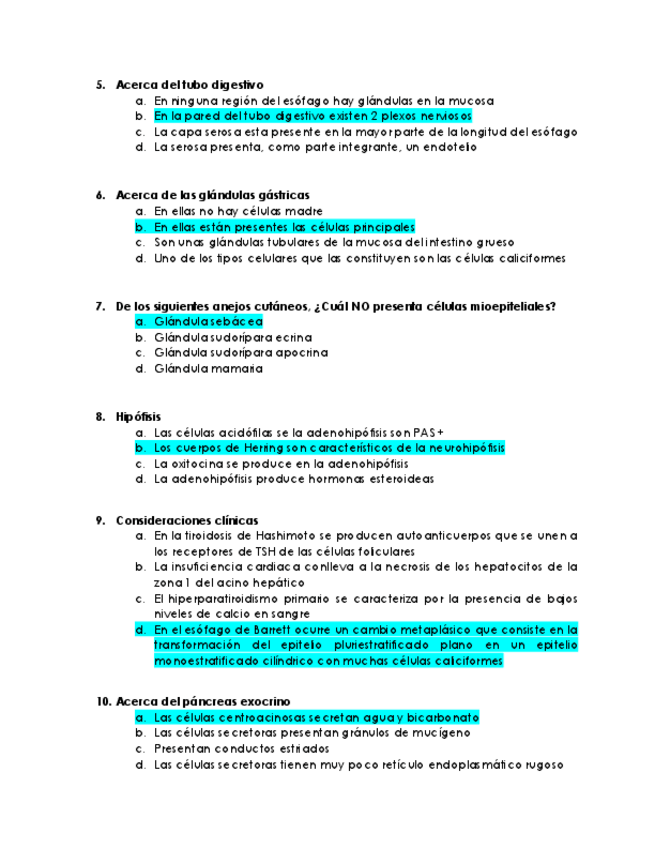 5. Acerca del tubo digestivo
a. En ninguna región del esófago hay glándulas en la mucosa
b. En la pared del tubo digestivo existen 2 plexos nerviosos
c. La capa serosa esta presente en la mayor parte de la longitud del esófago
d. La serosa presenta, como parte integrante, un endotelio

6. Acerca de las glándulas gástricas
a. En ellas no hay células madre
b. En ellas están presentes las células principales
c. Son unas glándulas tubulares de la mucosa del intestino grueso
d. Uno de los tipos celulares que las constituyen son las células caliciformes

7. De los siguientes anejos cutáneos, ¿Cuál NO presenta células mioepiteliales?
a. Glándula sebácea
b. Glándula sudorípara ecrina
c. Glándula sudorípara apocrina
d. Glándula mamaria

8. Hipófisis
a. Las células acidófilas se la adenohipófisis son PAS +
b. Los cuerpos de Herring son característicos de la neurohipófisis
c. La oxitocina se produce en la adenohipófisis
d. La adenohipófisis produce hormonas esteroideas

9. Consideraciones clínicas
a. En la tiroidosis de Hashimoto se producen autoanticuerpos que se unen a los receptores de TSH de las células foliculares
b. La insuficiencia cardiaca conlleva a la necrosis de los hepatocitos de la zona 1 del acino hepático
c. El hiperparatiroidismo primario se caracteriza por la presencia de bajos niveles de calcio en sangre
d. En el esófago de Barrett ocurre un cambio metaplásico que consiste en la transformación del epitelio pluriestratificado plano en un epitelio monoestratificado cilíndrico con muchas células caliciformes

10. Acerca del páncreas exocrino
a. Las células centroacinosas secretan agua y bicarbonato
b. Las células secretoras presentan gránulos de mucígeno
c. Presentan conductos estriados
d. Las células secretoras tienen muy poco retículo endoplasmático rugoso